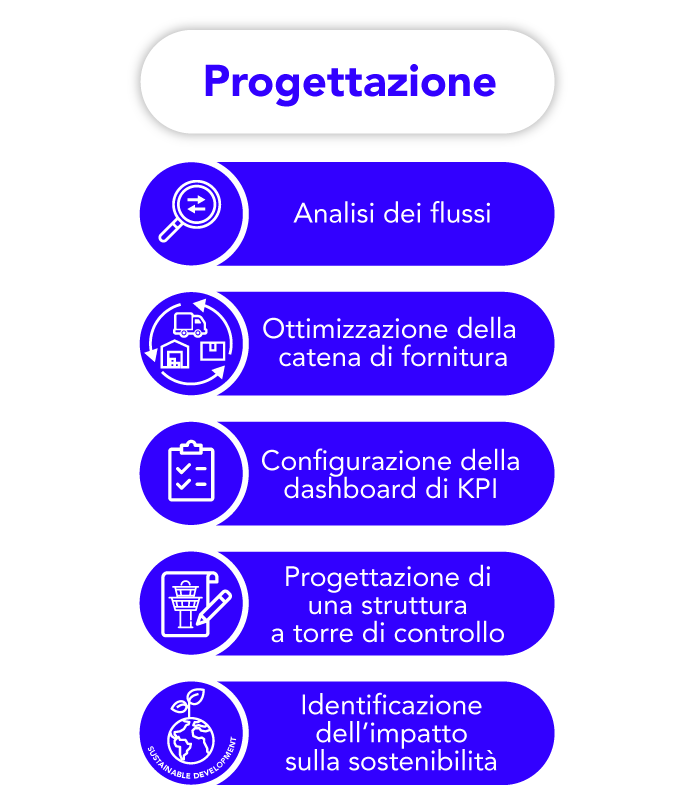 Progettazione

Analisi dei flussi

Ottimizzazione della catena di fornitura

Configurazione della dashboard di KPI

Progettazione di una struttura a torre di controllo

SUSTAINABLE DEVELOPMENT

Identificazione dell'impatto sulla sostenibilità